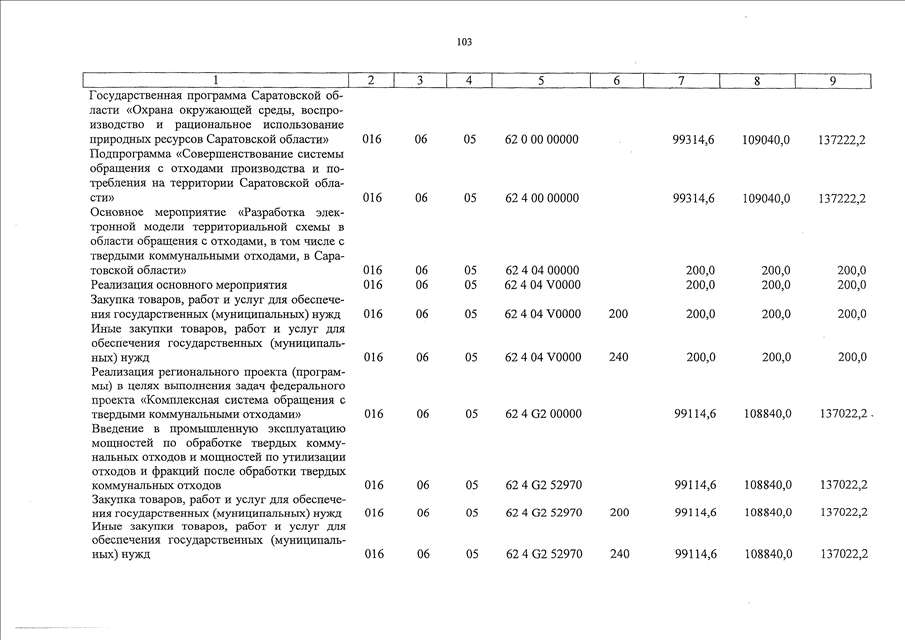 103

| 1 | 2 | 3 | 4 | 5 | 6 | 7 | 8 | 9 |
|---|---|---|---|---|---|---|---|---|
| Государственная программа Саратовской области «Охрана окружающей среды, воспроизводство и рациональное использование природных ресурсов Саратовской области» | 016 | 06 | 05 | 62 0 00 00000 | | 99314,6 | 109040,0 | 137222,2 |
| Подпрограмма «Совершенствование системы обращения с отходами производства и потребления на территории Саратовской области» | 016 | 06 | 05 | 62 4 00 00000 | | 99314,6 | 109040,0 | 137222,2 |
| Основное мероприятие «Разработка электронной модели территориальной схемы в области обращения с отходами, в том числе с твердыми коммунальными отходами, в Саратовской области» | 016 | 06 | 05 | 62 4 04 00000 | | 200,0 | 200,0 | 200,0 |
| Реализация основного мероприятия | 016 | 06 | 05 | 62 4 04 V0000 | | 200,0 | 200,0 | 200,0 |
| Закупка товаров, работ и услуг для обеспечения государственных (муниципальных) нужд | 016 | 06 | 05 | 62 4 04 V0000 | 200 | 200,0 | 200,0 | 200,0 |
| Иные закупки товаров, работ и услуг для обеспечения государственных (муниципальных) нужд | 016 | 06 | 05 | 62 4 04 V0000 | 240 | 200,0 | 200,0 | 200,0 |
| Реализация регионального проекта (программы) в целях выполнения задач федерального проекта «Комплексная система обращения с твердыми коммунальными отходами» | 016 | 06 | 05 | 62 4 G2 00000 | | 99114,6 | 108840,0 | 137022,2 |
| Введение в промышленную эксплуатацию мощностей по обработке твердых коммунальных отходов и мощностей по утилизации отходов и фракций после обработки твердых коммунальных отходов | 016 | 06 | 05 | 62 4 G2 52970 | | 99114,6 | 108840,0 | 137022,2 |
| Закупка товаров, работ и услуг для обеспечения государственных (муниципальных) нужд | 016 | 06 | 05 | 62 4 G2 52970 | 200 | 99114,6 | 108840,0 | 137022,2 |
| Иные закупки товаров, работ и услуг для обеспечения государственных (муниципальных) нужд | 016 | 06 | 05 | 62 4 G2 52970 | 240 | 99114,6 | 108840,0 | 137022,2 |